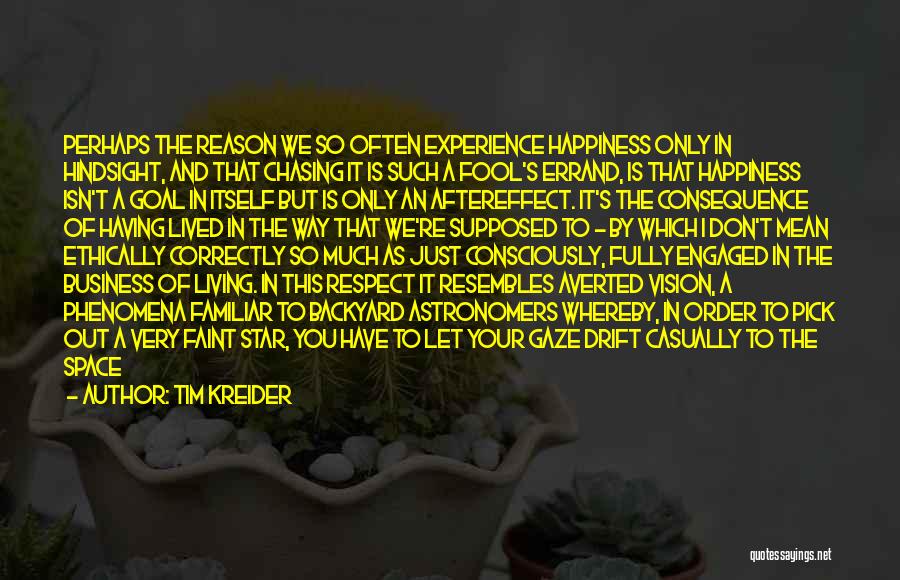 PERHAPS THE REASON WE SO OFTEN EXPERIENCE HAPPINESS ONLY IN HINDSIGHT, AND THAT CHASING IT IS SUCH A FOOL'S ERRAND, IS THAT HAPPINESS ISN'T A GOAL IN ITSELF BUT IS ONLY AN AFTEREFFECT. IT'S THE CONSEQUENCE OF HAVING LIVED IN THE WAY THAT WE'RE SUPPOSED TO - BY WHICH I DON'T MEAN ETHICALLY CORRECTLY SO MUCH AS JUST CONSCIOUSLY, FULLY ENGAGED IN THE BUSINESS OF LIVING. IN THIS RESPECT IT RESEMBLES AVERTED VISION, A PHENOMENA FAMILIAR TO BACKYARD ASTRONOMERS WHEREBY, IN ORDER TO PICK OUT A VERY FAINT STAR, YOU HAVE TO LET YOUR GAZE DRIFT CASUALLY TO THE SPACE

- AUTHOR: TIM KREIDER

quotessayings.net